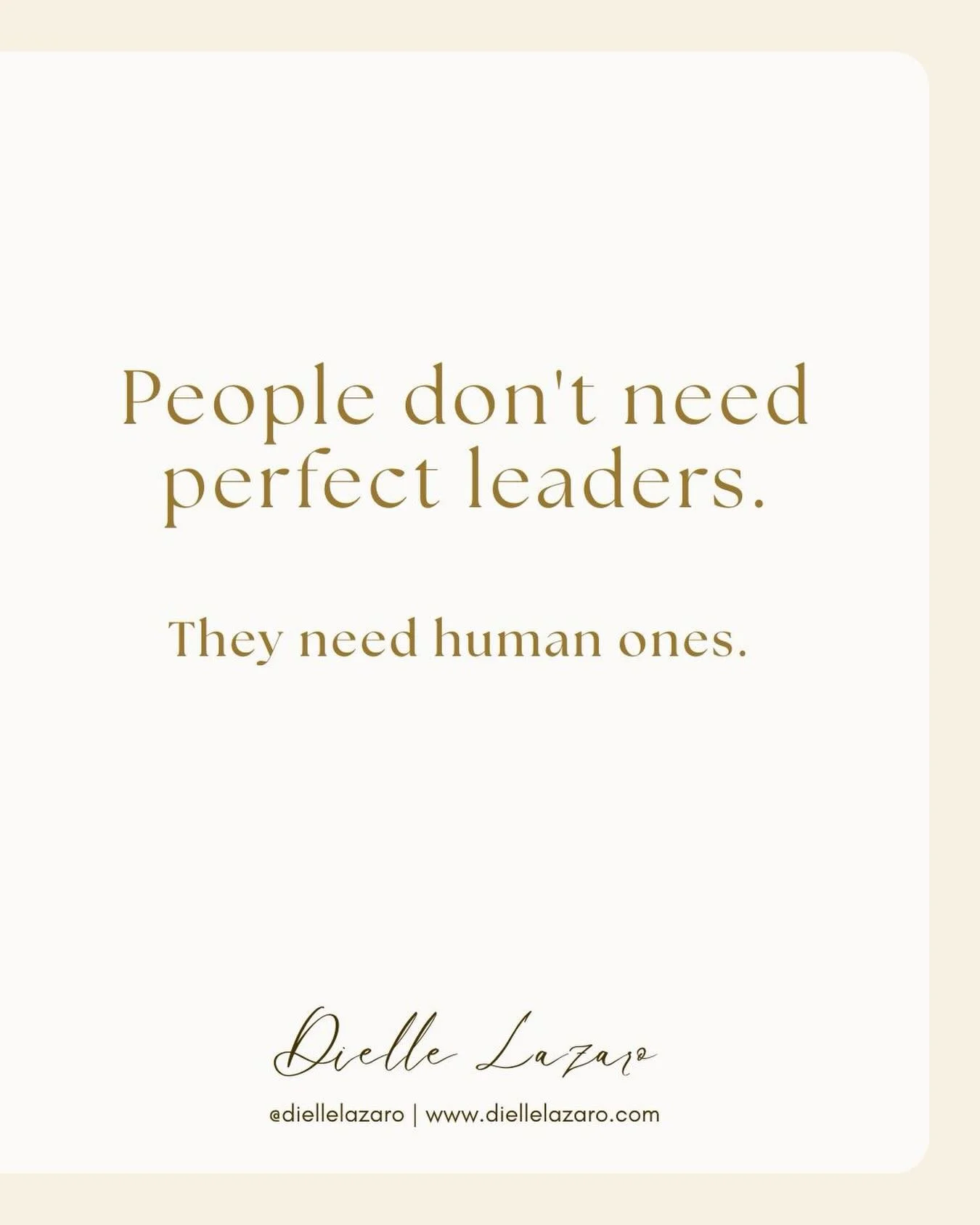 People don't need perfect leaders.

They need human ones.

Dielle Lazaro

@diellelazaro | www.diellelazaro.com